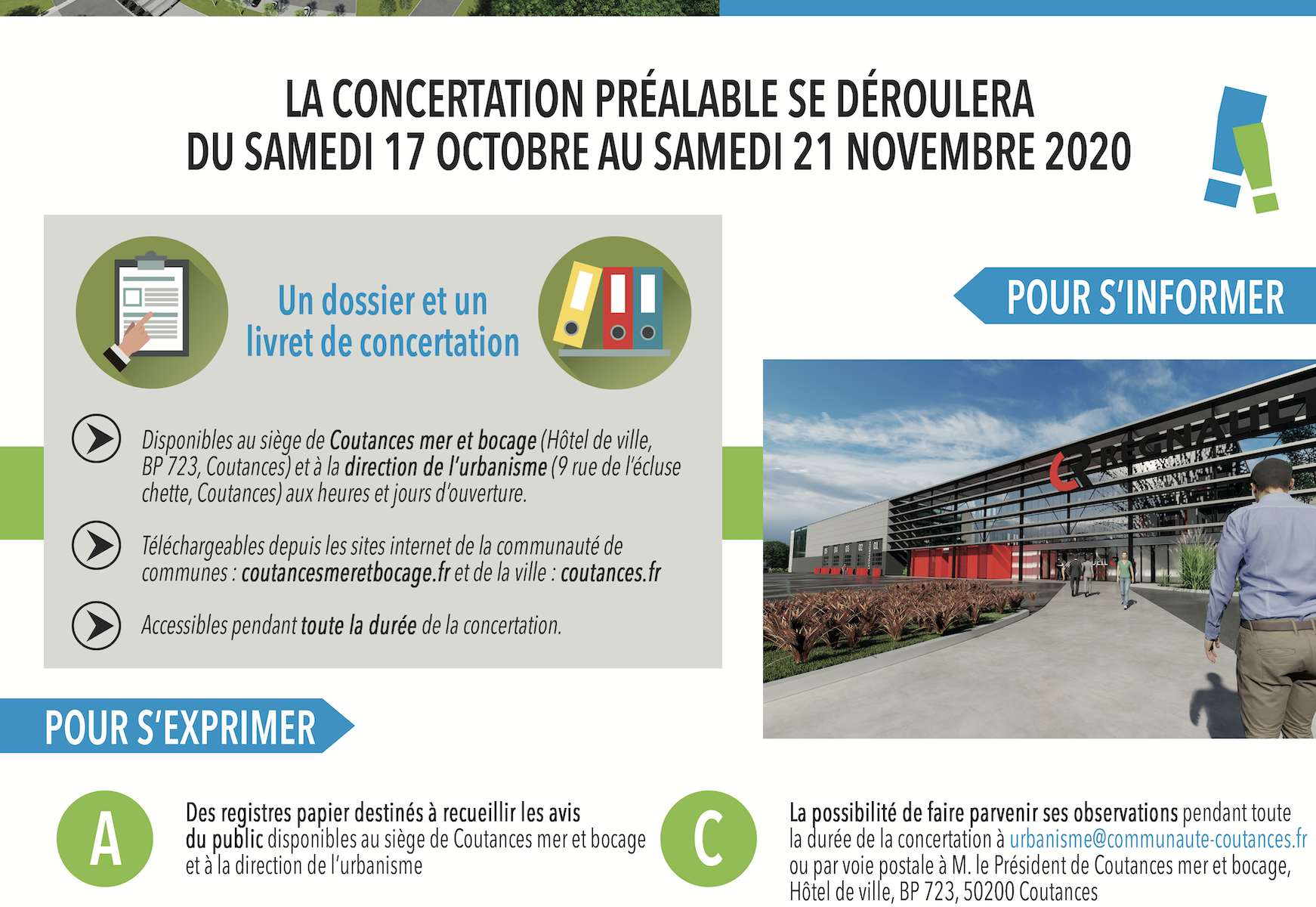 LA CONCERTATION PRÉALABLE SE DÉROULERA DU SAMEDI 17 OCTOBRE AU SAMEDI 21 NOVEMBRE 2020

Un dossier et un livret de concertation

Disponibles au siège de Coutances mer et bocage (Hôtel de ville, BP 723, Coutances) et à la direction de l'urbanisme (9 rue de l'écluse chette, Coutances) aux heures et jours d'ouverture.

Téléchargeables depuis les sites internet de la communauté de communes : coutancesmeretbocage.fr et de la ville : coutances.fr

Accessibles pendant toute la durée de la concertation.

POUR S'INFORMER

REGNAULT

POUR S'EXPRIMER

A

Des registres papier destinés à recueillir les avis du public disponibles au siège de Coutances mer et bocage et à la direction de l'urbanisme

C

La possibilité de faire parvenir ses observations pendant toute la durée de la concertation à urbanisme@communaute-coutances.fr ou par voie postale à M. le Président de Coutances mer et bocage, Hôtel de ville, BP 723, 50200 Coutances